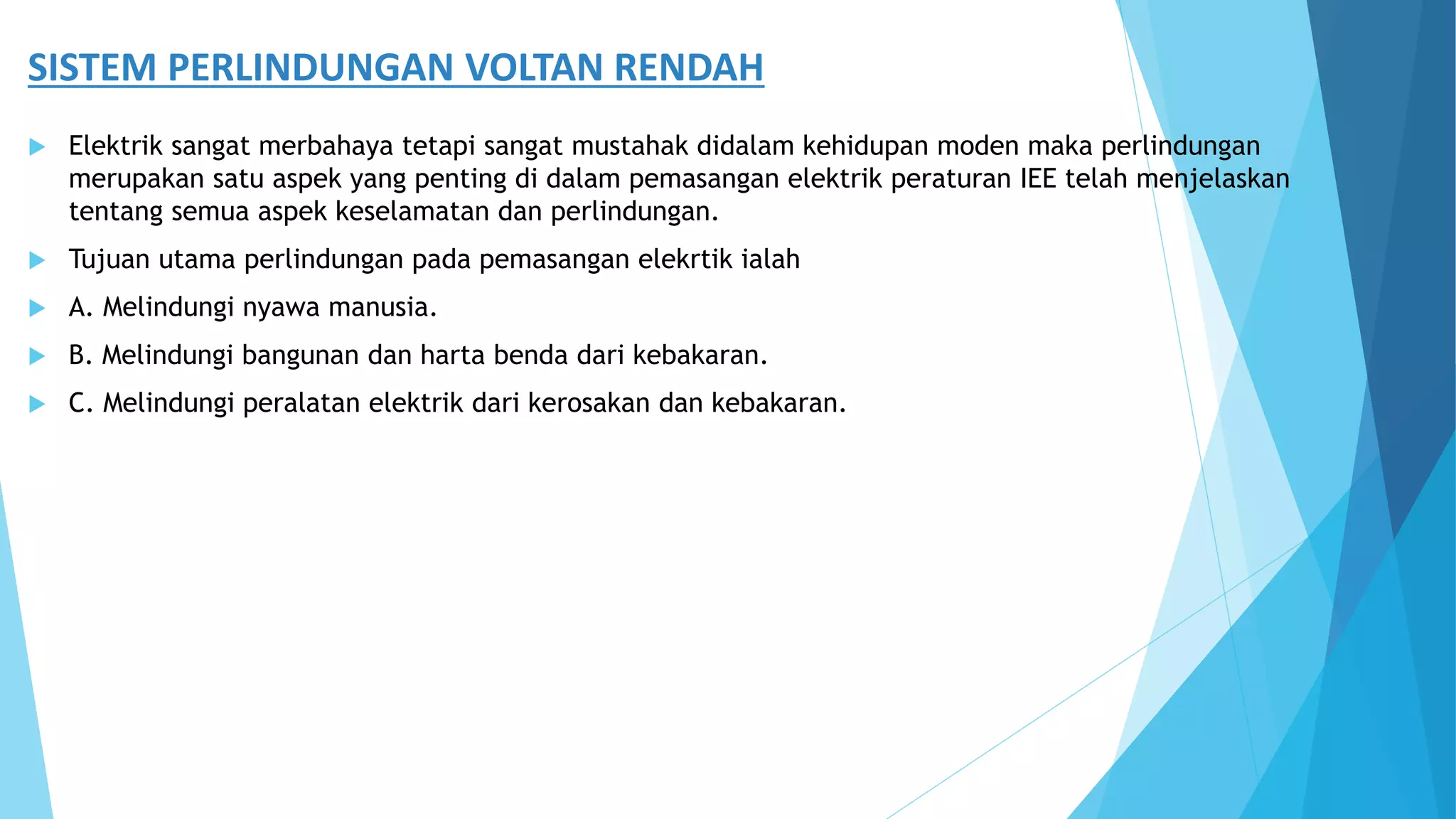 SISTEM PERLINDUNGAN VOLTAN RENDAH

Elektrik sangat merbahaya tetapi sangat mustahak didalam kehidupan moden maka perlindungan merupakan satu aspek yang penting di dalam pemasangan elektrik peraturan IEE telah menjelaskan tentang semua aspek keselamatan dan perlindungan.

Tujuan utama perlindungan pada pemasangan elekrtik ialah

A. Melindungi nyawa manusia.

B. Melindungi bangunan dan harta benda dari kebakaran.

C. Melindungi peralatan elektrik dari kerosakan dan kebakaran.